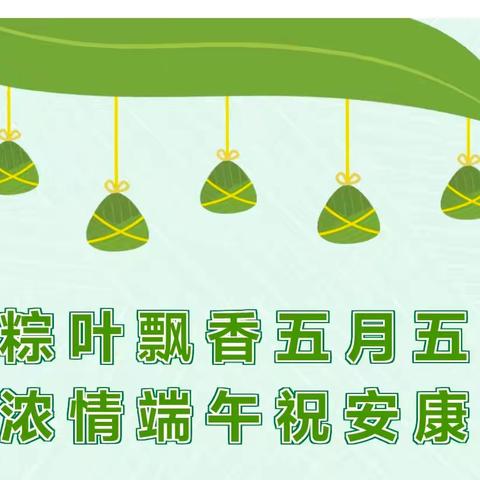 粽叶飘香五月五
浓情端午祝安康